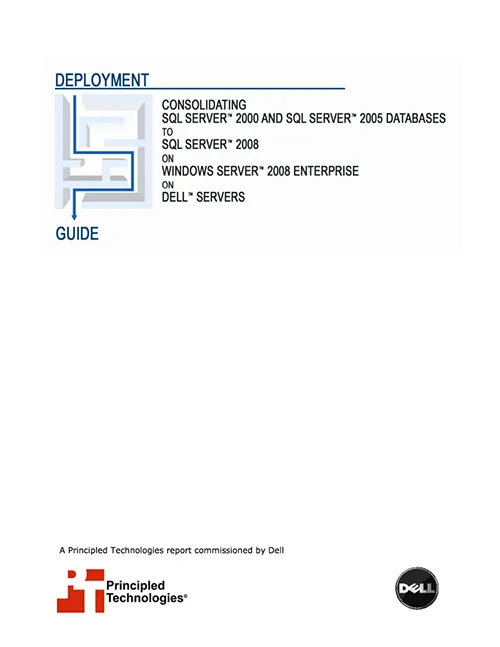 DEPLOYMENT

CONSOLIDATING
SQL SERVER™ 2000 AND SQL SERVER™ 2005 DATABASES
TO
SQL SERVER™ 2008
ON
WINDOWS SERVER™ 2008 ENTERPRISE
ON
DELL™ SERVERS

GUIDE

A Principled Technologies report commissioned by Dell

Principled Technologies®

DELL